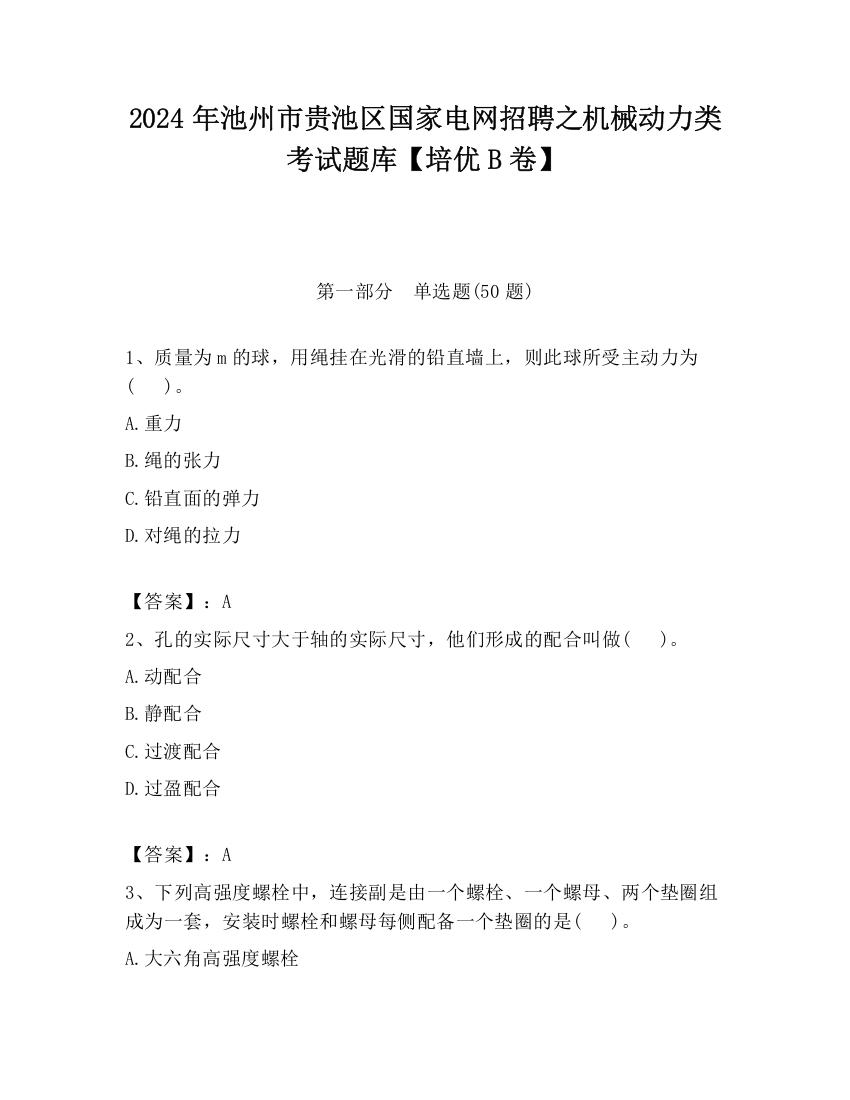 2024 年池州市贵池区国家电网招聘之机械动力类考试题库【培优 B 卷】

第一部分　单选题(50 题)

1、质量为 m 的球，用绳挂在光滑的铅直墙上，则此球所受主动力为(　　)。

A.重力

B.绳的张力

C.铅直面的弹力

D.对绳的拉力

【答案】：A

2、孔的实际尺寸大于轴的实际尺寸，他们形成的配合叫做(　　)。

A.动配合

B.静配合

C.过渡配合

D.过盈配合

【答案】：A

3、下列高强度螺栓中，连接副是由一个螺栓、一个螺母、两个垫圈组成为一套，安装时螺栓和螺母每侧配备一个垫圈的是(　　)。

A.大六角高强度螺栓